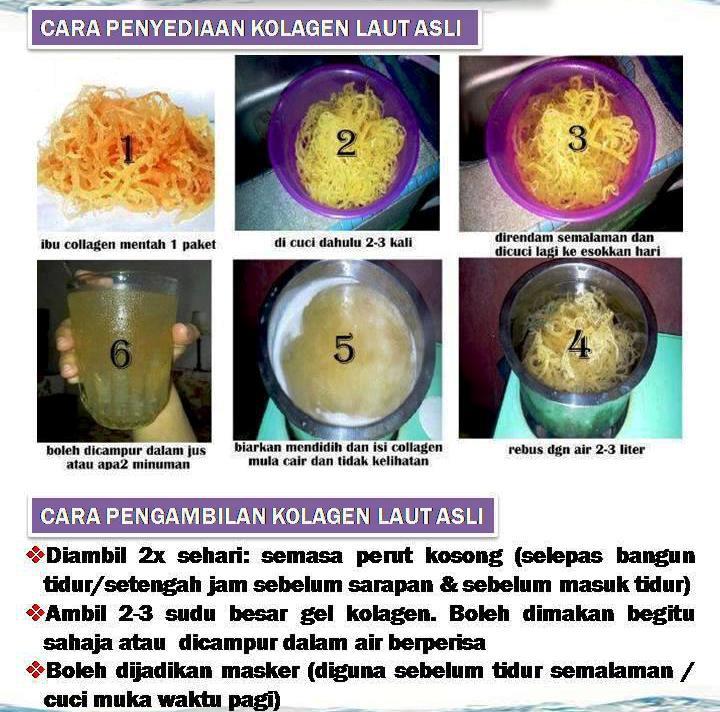 CARA PENYEDIAAN KOLAGEN LAUT ASLI

1
ibu collagen mentah 1 paket

2
di cuci dahulu 2-3 kali

3
direndam semalaman dan dicuci lagi ke esokkan hari

6
boleh dicampur dalam jus atau apa2 minuman

5
biarkan mendidih dan isi collagen mula cair dan tidak kelihatan

4
rebus dgn air 2-3 liter

CARA PENGAMBILAN KOLAGEN LAUT ASLI

❖Diambil 2x sehari: semasa perut kosong (selepas bangun tidur/setengah jam sebelum sarapan & sebelum masuk tidur)

❖Ambil 2-3 sudu besar gel kolagen. Boleh dimakan begitu sahaja atau dicampur dalam air berperisa

❖Boleh dijadikan masker (diguna sebelum tidur semalaman / cuci muka waktu pagi)